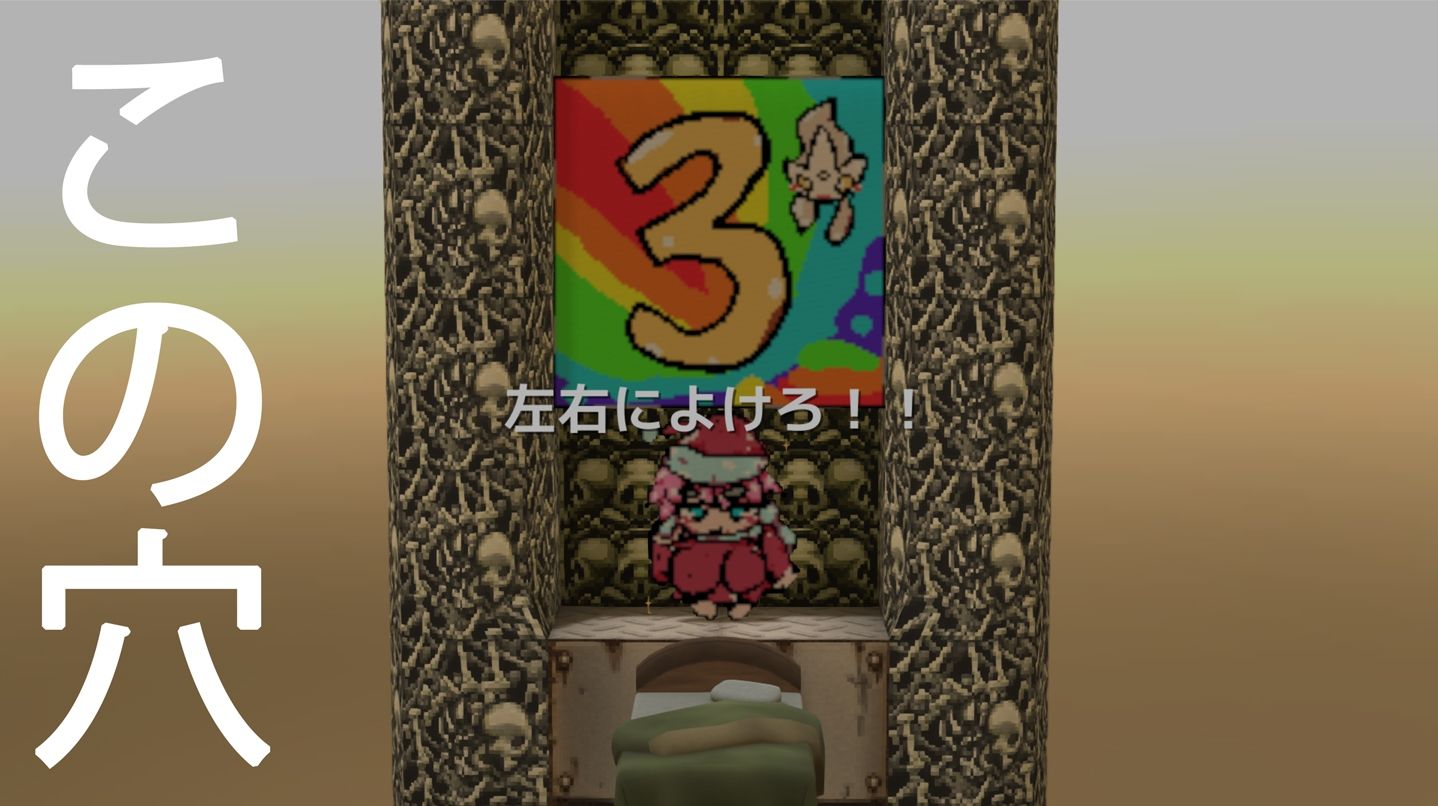 この穴

3

左右によけろ！！